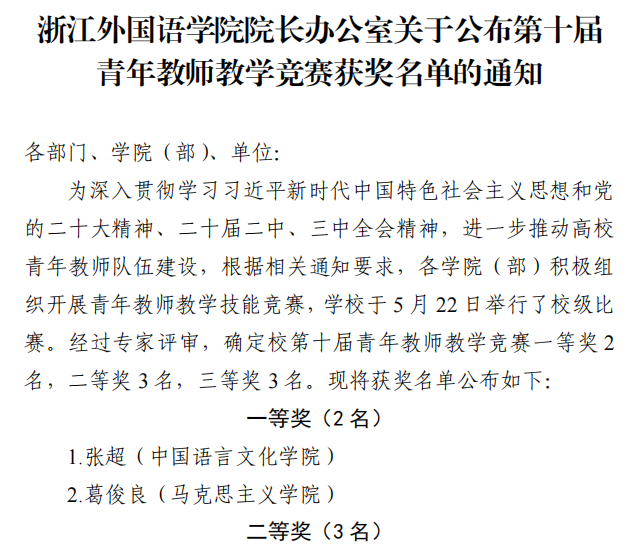 浙江外国语学院院长办公室关于公布第十届青年教师教学竞赛获奖名单的通知

各部门、学院（部）、单位:

为深入贯彻学习习近平新时代中国特色社会主义思想和党的二十大精神、二十届二中、三中全会精神，进一步推动高校青年教师队伍建设，根据相关通知要求，各学院（部）积极组织开展青年教师教学技能竞赛，学校于5月22日举行了校级比赛。经过专家评审，确定校第十届青年教师教学竞赛一等奖2名，二等奖3名，三等奖3名。现将获奖名单公布如下:

一等奖（2名）

1.张超（中国语言文化学院）

2.葛俊良（马克思主义学院）

二等奖（3名）